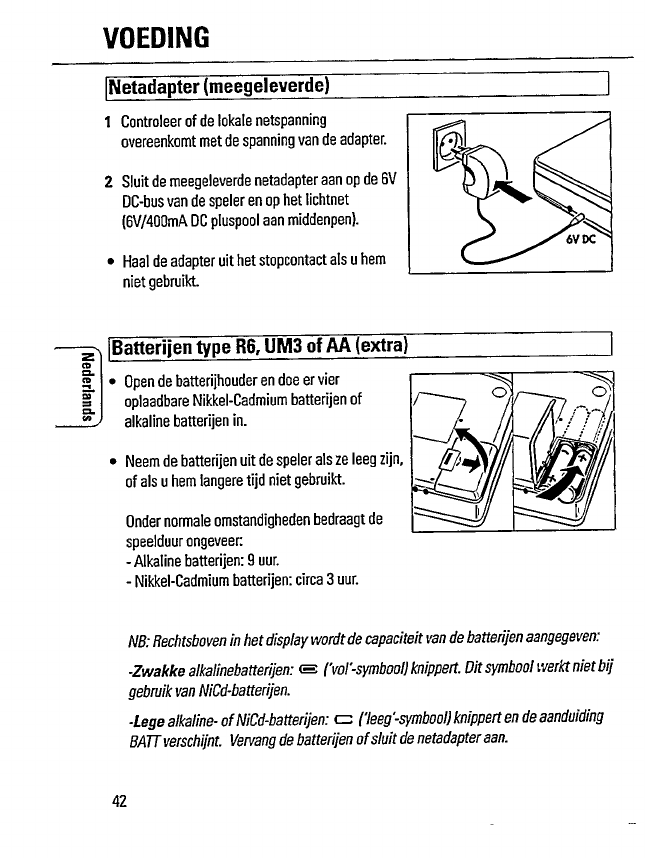 VOEDING

Netadapter (meegeleverde)

1 Controleer of de lokale netspanning overeenkomt met de spanning van de adapter.

2 Sluit de meegeleverde netadapter aan op de 6V DC-bus van de speler en op het lichtnet (6V/400mA DC pluspool aan middenpen).

• Haal de adapter uit het stopcontact als u hem niet gebruikt.

6V DC

Nederlands

Batterijen type R6, UM3 of AA (extra)

• Open de batterijhouder en doe er vier oplaadbare Nikkel-Cadmium batterijen of alkaline batterijen in.

• Neem de batterijen uit de speler als ze leeg zijn, of als u hem langere tijd niet gebruikt.

Onder normale omstandigheden bedraagt de speelduur ongeveer:
- Alkaline batterijen: 9 uur.
- Nikkel-Cadmium batterijen: circa 3 uur.

NB: Rechtsboven in het display wordt de capaciteit van de batterijen aangegeven:

-Zwakke alkalinebatterijen: ('vol'-symbool) knippert. Dit symbool werkt niet bij gebruik van NiCd-batterijen.

-Lege alkaline- of NiCd-batterijen: ('leeg'-symbool) knippert en de aanduiding BATT verschijnt. Vervang de batterijen of sluit de netadapter aan.

42